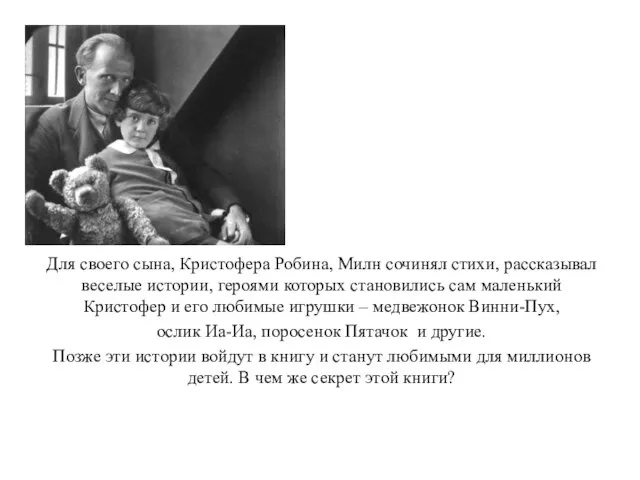 Для своего сына, Кристофера Робина, Милн сочинял стихи, рассказывал веселые истории, героями которых становились сам маленький Кристофер и его любимые игрушки – медвежонок Винни-Пух,

ослик Иа-Иа, поросенок Пятачок и другие.

Позже эти истории войдут в книгу и станут любимыми для миллионов детей. В чем же секрет этой книги?